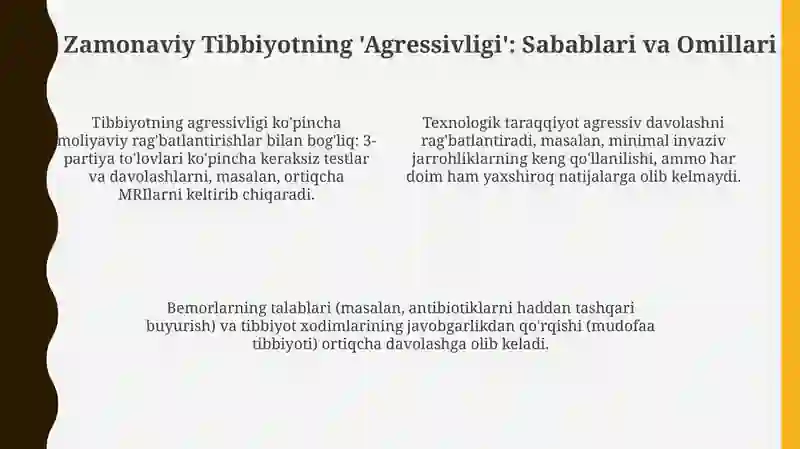 Zamonaviy Tibbiyotning 'Agressivligi': Sabablari va Omillari

Tibbiyotning agressivligi ko'pincha moliyaviy rag'batlantirishlar bilan bog'liq: 3-partiya to'lovlari ko'pincha keraksiz testlar va davolashlarni, masalan, ortiqcha MRIlarni keltirib chiqaradi.

Texnologik taraqqiyot agressiv davolashni rag'batlantiradi, masalan, minimal invaziv jarrohliklarning keng qo'llanilishi, ammo har doim ham yaxshiroq natijalarga olib kelmaydi.

Bemorlarning talablari (masalan, antibiotiklarni haddan tashqari buyurish) va tibbiyot xodimlarining javobgarlikdan qo'rqishi (mudofaa tibbiyoti) ortiqcha davolashga olib keladi.